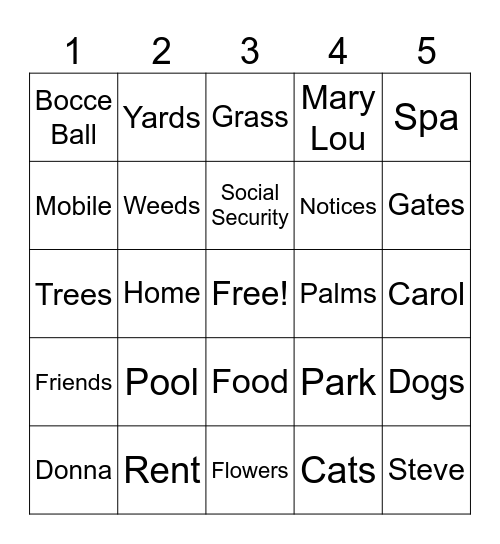 | 1 | 2 | 3 | 4 | 5 |
|---|---|---|---|---|
| Bocce Ball | Yards | Grass | Mary Lou | Spa |
| Mobile | Weeds | Social Security | Notices | Gates |
| Trees | Home | Free! | Palms | Carol |
| Friends | Pool | Food | Park | Dogs |
| Donna | Rent | Flowers | Cats | Steve |